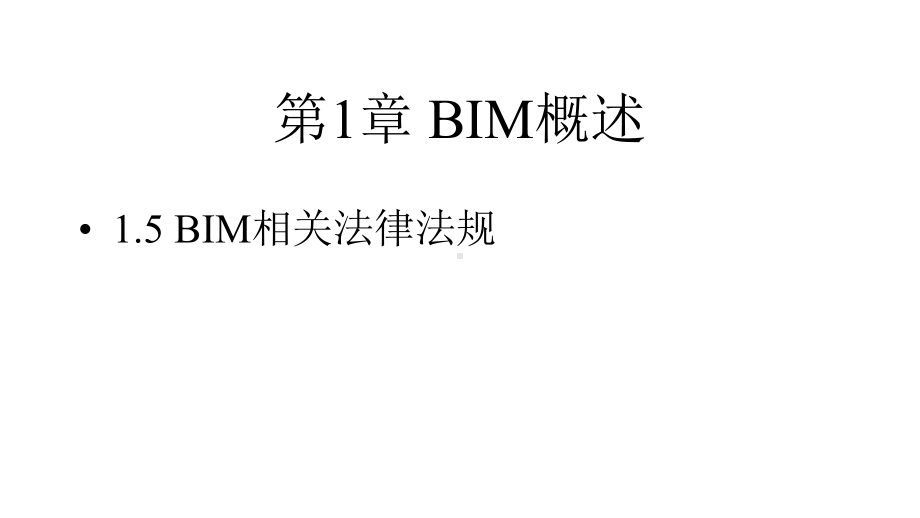 第1章 BIM概述

• 1.5 BIM相关法律法规